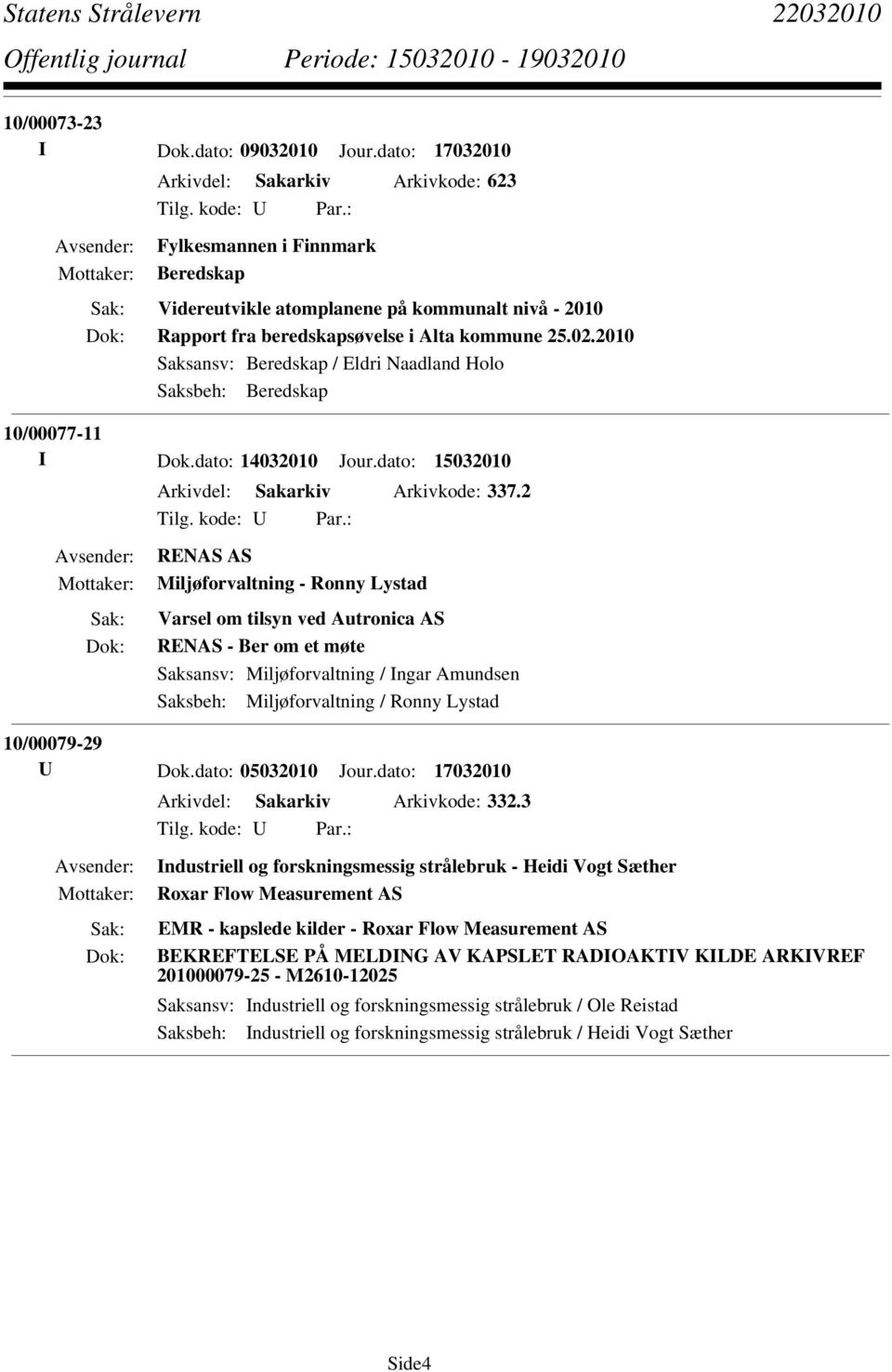 Statens Strålevern 22032010
Offentlig journal Periode: 15032010 - 19032010

10/00073-23
I Dok.dato: 09032010 Jour.dato: 17032010
Arkivdel: Sakarkiv Arkivkode: 623
Tilg. kode: U Par.:
Avsender: Fylkesmannen i Finnmark
Mottaker: Beredskap
Sak: Videreutvikle atomplanene på kommunalt nivå - 2010
Dok: Rapport fra beredskapsøvelse i Alta kommune 25.02.2010
Saksansv: Beredskap / Eldri Naadland Holo
Saksbeh: Beredskap

10/00077-11
I Dok.dato: 14032010 Jour.dato: 15032010
Arkivdel: Sakarkiv Arkivkode: 337.2
Tilg. kode: U Par.:
Avsender: RENAS AS
Mottaker: Miljøforvaltning - Ronny Lystad
Sak: Varsel om tilsyn ved Autronica AS
Dok: RENAS - Ber om et møte
Saksansv: Miljøforvaltning / Ingar Amundsen
Saksbeh: Miljøforvaltning / Ronny Lystad

10/00079-29
U Dok.dato: 05032010 Jour.dato: 17032010
Arkivdel: Sakarkiv Arkivkode: 332.3
Tilg. kode: U Par.:
Avsender: Industriell og forskningsmessig strålebruk - Heidi Vogt Sæther
Mottaker: Roxar Flow Measurement AS
Sak: EMR - kapslede kilder - Roxar Flow Measurement AS
Dok: BEKREFTELSE PÅ MELDING AV KAPSLET RADIOAKTIV KILDE ARKIVREF 201000079-25 - M2610-12025
Saksansv: Industriell og forskningsmessig strålebruk / Ole Reistad
Saksbeh: Industriell og forskningsmessig strålebruk / Heidi Vogt Sæther

Side4